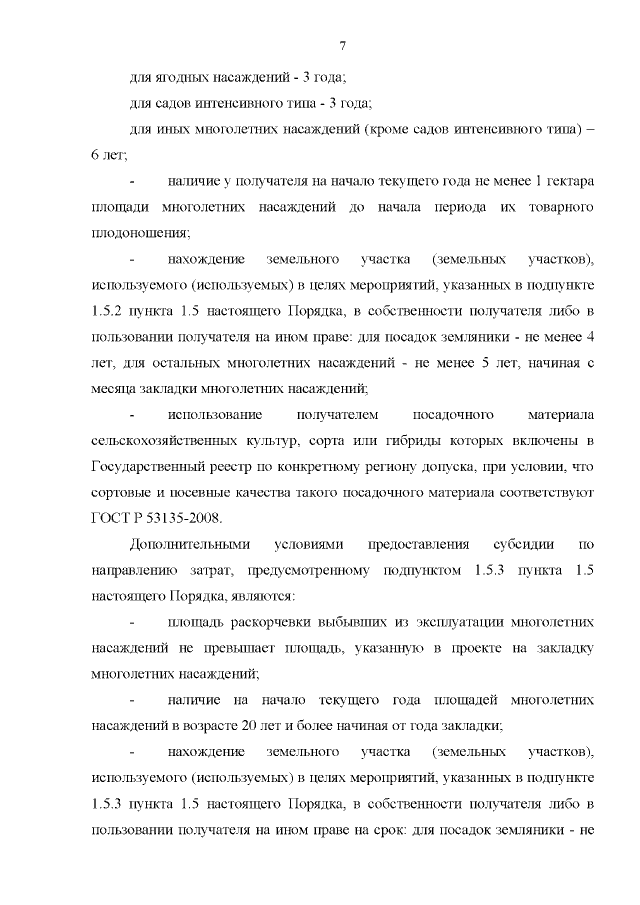 7

для ягодных насаждений - 3 года;

для садов интенсивного типа - 3 года;

для иных многолетних насаждений (кроме садов интенсивного типа) – 6 лет;

- наличие у получателя на начало текущего года не менее 1 гектара площади многолетних насаждений до начала периода их товарного плодоношения;

- нахождение земельного участка (земельных участков), используемого (используемых) в целях мероприятий, указанных в подпункте 1.5.2 пункта 1.5 настоящего Порядка, в собственности получателя либо в пользовании получателя на ином праве: для посадок земляники - не менее 4 лет, для остальных многолетних насаждений - не менее 5 лет, начиная с месяца закладки многолетних насаждений;

- использование получателем посадочного материала сельскохозяйственных культур, сорта или гибриды которых включены в Государственный реестр по конкретному региону допуска, при условии, что сортовые и посевные качества такого посадочного материала соответствуют ГОСТ Р 53135-2008.

Дополнительными условиями предоставления субсидии по направлению затрат, предусмотренному подпунктом 1.5.3 пункта 1.5 настоящего Порядка, являются:

- площадь раскорчевки выбывших из эксплуатации многолетних насаждений не превышает площадь, указанную в проекте на закладку многолетних насаждений;

- наличие на начало текущего года площадей многолетних насаждений в возрасте 20 лет и более начиная от года закладки;

- нахождение земельного участка (земельных участков), используемого (используемых) в целях мероприятий, указанных в подпункте 1.5.3 пункта 1.5 настоящего Порядка, в собственности получателя либо в пользовании получателя на ином праве на срок: для посадок земляники - не